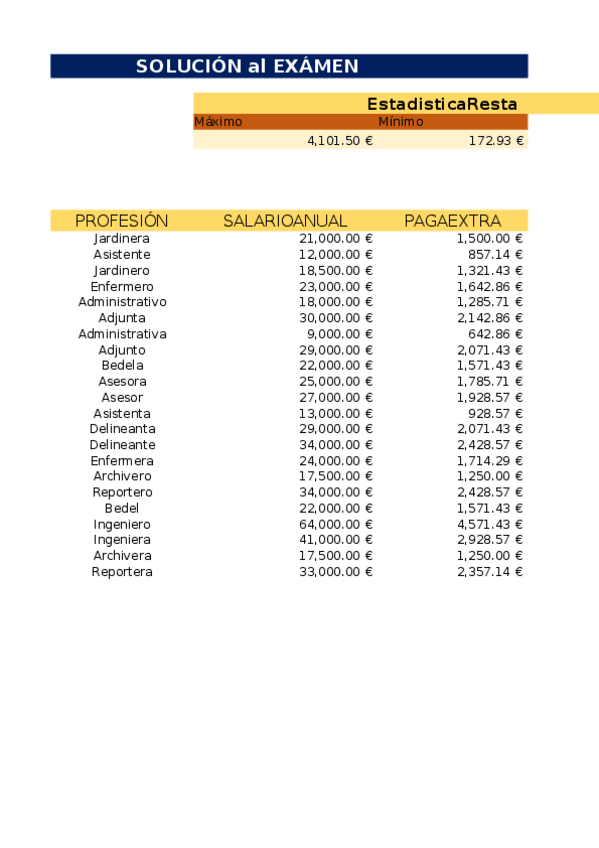 SOLUCIÓN al EXÁMEN

EstadisticaResta

| Máximo | Mínimo |
|---|---|
| 4,101.50 € | 172.93 € |

| PROFESIÓN | SALARIOANUAL | PAGAEXTRA |
|---|---|---|
| Jardinera | 21,000.00 € | 1,500.00 € |
| Asistente | 12,000.00 € | 857.14 € |
| Jardinero | 18,500.00 € | 1,321.43 € |
| Enfermero | 23,000.00 € | 1,642.86 € |
| Administrativo | 18,000.00 € | 1,285.71 € |
| Adjunta | 30,000.00 € | 2,142.86 € |
| Administrativa | 9,000.00 € | 642.86 € |
| Adjunto | 29,000.00 € | 2,071.43 € |
| Bedela | 22,000.00 € | 1,571.43 € |
| Asesora | 25,000.00 € | 1,785.71 € |
| Asesor | 27,000.00 € | 1,928.57 € |
| Asistenta | 13,000.00 € | 928.57 € |
| Delineanta | 29,000.00 € | 2,071.43 € |
| Delineante | 34,000.00 € | 2,428.57 € |
| Enfermera | 24,000.00 € | 1,714.29 € |
| Archivero | 17,500.00 € | 1,250.00 € |
| Reportero | 34,000.00 € | 2,428.57 € |
| Bedel | 22,000.00 € | 1,571.43 € |
| Ingeniero | 64,000.00 € | 4,571.43 € |
| Ingeniera | 41,000.00 € | 2,928.57 € |
| Archivera | 17,500.00 € | 1,250.00 € |
| Reportera | 33,000.00 € | 2,357.14 € |